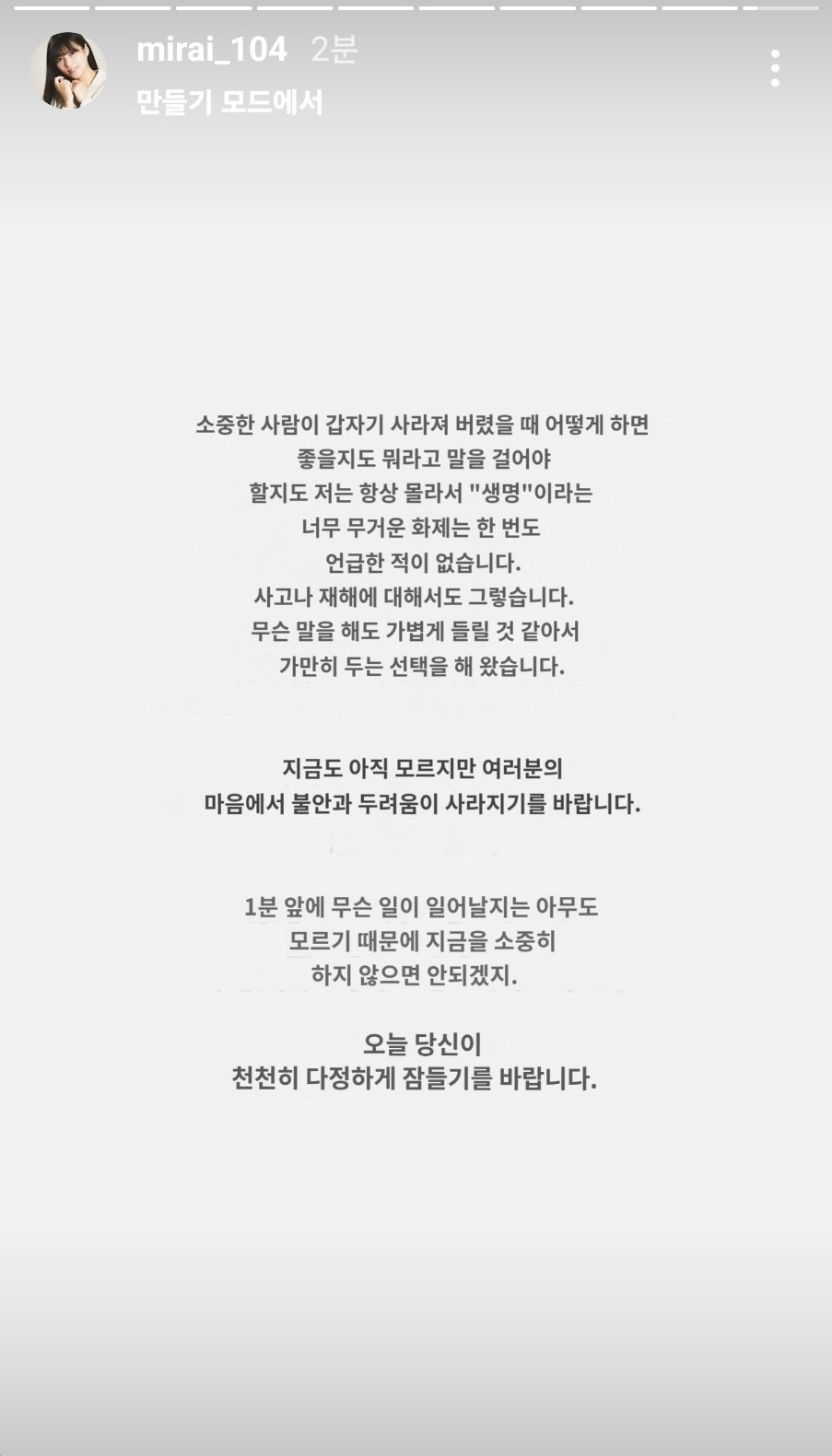 mirai_104 2분
만들기 모드에서

소중한 사람이 갑자기 사라져 버렸을 때 어떻게 하면 좋을지도 뭐라고 말을 걸어야 할지도 저는 항상 몰라서 "생명"이라는 너무 무거운 화제는 한 번도 언급한 적이 없습니다.
사고나 재해에 대해서도 그렇습니다.
무슨 말을 해도 가볍게 들릴 것 같아서 가만히 두는 선택을 해 왔습니다.

지금도 아직 모르지만 여러분의 마음에서 불안과 두려움이 사라지기를 바랍니다.

1분 앞에 무슨 일이 일어날지는 아무도 모르기 때문에 지금을 소중히 하지 않으면 안되겠지.

오늘 당신이 천천히 다정하게 잠들기를 바랍니다.